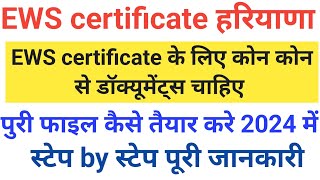 EWS certificate हरियाणा

EWS certificate के लिए कोन कोन से डॉक्यूमेंट्स चाहिए

पुरी फाइल कैसे तैयार करे 2024 में

स्टेप by स्टेप पूरी जानकारी